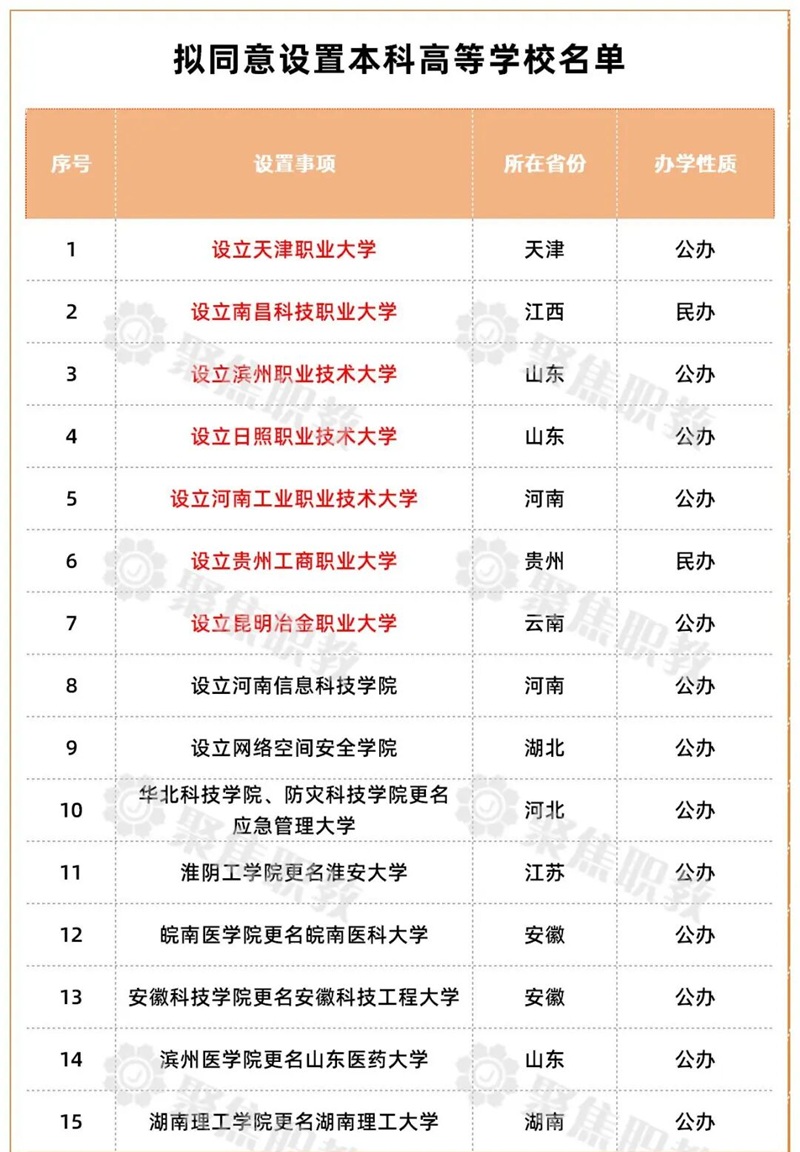 拟同意设置本科高等学校名单

| 序号 | 设置事项 | 所在省份 | 办学性质 |
|---|---|---|---|
| 1 | 设立天津职业大学 | 天津 | 公办 |
| 2 | 设立南昌科技职业大学 | 江西 | 民办 |
| 3 | 设立滨州职业技术大学 | 山东 | 公办 |
| 4 | 设立日照职业技术大学 | 山东 | 公办 |
| 5 | 设立河南工业职业技术大学 | 河南 | 公办 |
| 6 | 设立贵州工商职业大学 | 贵州 | 民办 |
| 7 | 设立昆明冶金职业大学 | 云南 | 公办 |
| 8 | 设立河南信息科技学院 | 河南 | 公办 |
| 9 | 设立网络空间安全学院 | 湖北 | 公办 |
| 10 | 华北科技学院、防灾科技学院更名应急管理大学 | 河北 | 公办 |
| 11 | 淮阴工学院更名淮安大学 | 江苏 | 公办 |
| 12 | 皖南医学院更名皖南医科大学 | 安徽 | 公办 |
| 13 | 安徽科技学院更名安徽科技工程大学 | 安徽 | 公办 |
| 14 | 滨州医学院更名山东医药大学 | 山东 | 公办 |
| 15 | 湖南理工学院更名湖南理工大学 | 湖南 | 公办 |

聚焦职教